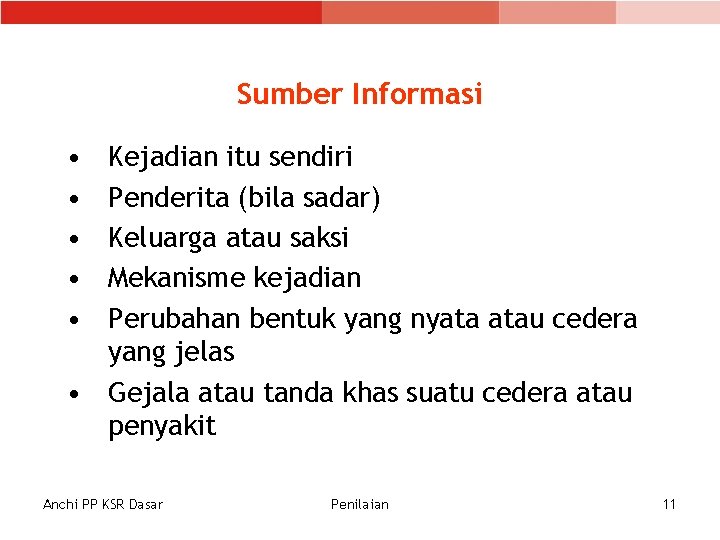 Sumber Informasi

• Kejadian itu sendiri
• Penderita (bila sadar)
• Keluarga atau saksi
• Mekanisme kejadian
• Perubahan bentuk yang nyata atau cedera yang jelas
• Gejala atau tanda khas suatu cedera atau penyakit

Anchi PP KSR Dasar
Penilaian
11